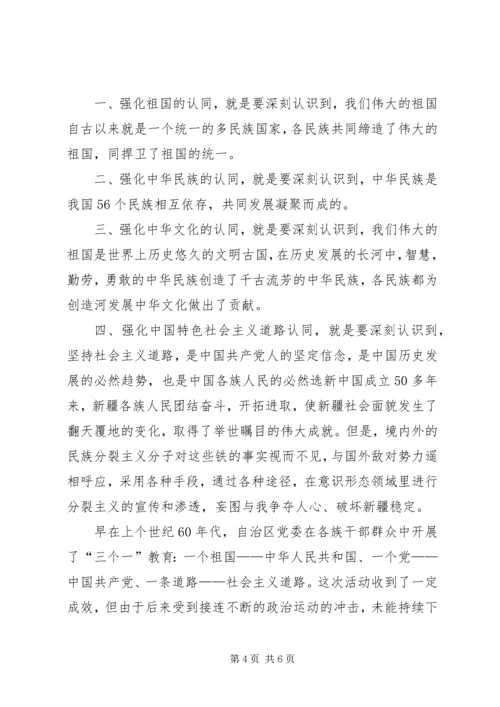 一、强化祖国的认同，就是要深刻认识到，我们伟大的祖国自古以来就是一个统一的多民族国家，各民族共同缔造了伟大的祖国，同捍卫了祖国的统一。

二、强化中华民族的认同，就是要深刻认识到，中华民族是我国56个民族相互依存，共同发展凝聚而成的。

三、强化中华文化的认同，就是要深刻认识到，我们伟大的祖国是世界上历史悠久的文明古国，在历史发展的长河中，智慧，勤劳，勇敢的中华民族创造了千古流芳的中华民族，各民族都为创造河发展中华文化做出了贡献。

四、强化中国特色社会主义道路认同，就是要深刻认识到，坚持社会主义道路，是中国共产党人的坚定信念，是中国历史发展的必然趋势，也是中国各族人民的必然选新中国成立50多年来，新疆各族人民团结奋斗，开拓进取，使新疆社会面貌发生了翻天覆地的变化，取得了举世瞩目的伟大成就。但是，境内外的民族分裂主义分子对这些铁的事实视而不见，与国外敌对势力遥相呼应，采用各种手段，通过各种途径，在意识形态领域里进行分裂主义的宣传和渗透，妄图与我争夺人心、破坏新疆稳定。

早在上个世纪60年代，自治区党委在各族干部群众中开展了“三个一”教育：一个祖国——中华人民共和国、一个党——中国共产党、一条道路——社会主义道路。这次活动收到了一定成效，但由于后来受到接连不断的政治运动的冲击，未能持续下

第4页 共6页